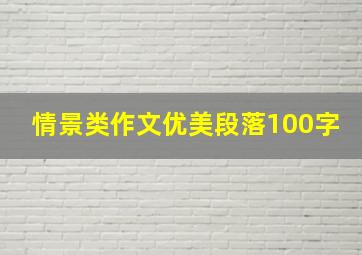 情景类作文优美段落100字